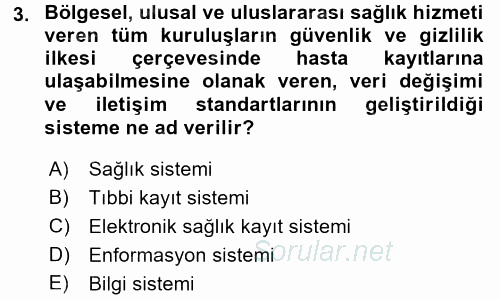 3. Bölgesel, ulusal ve uluslararası sağlık hizmeti veren tüm kuruluşların güvenlik ve gizlilik ilkesi çerçevesinde hasta kayıtlarına ulaşabilmesine olanak veren, veri değişimi ve iletişim standartlarının geliştirildiği sisteme ne ad verilir?

A) Sağlık sistemi
B) Tıbbi kayıt sistemi
C) Elektronik sağlık kayıt sistemi
D) Enformasyon sistemi
E) Bilgi sistemi

Sorular.net